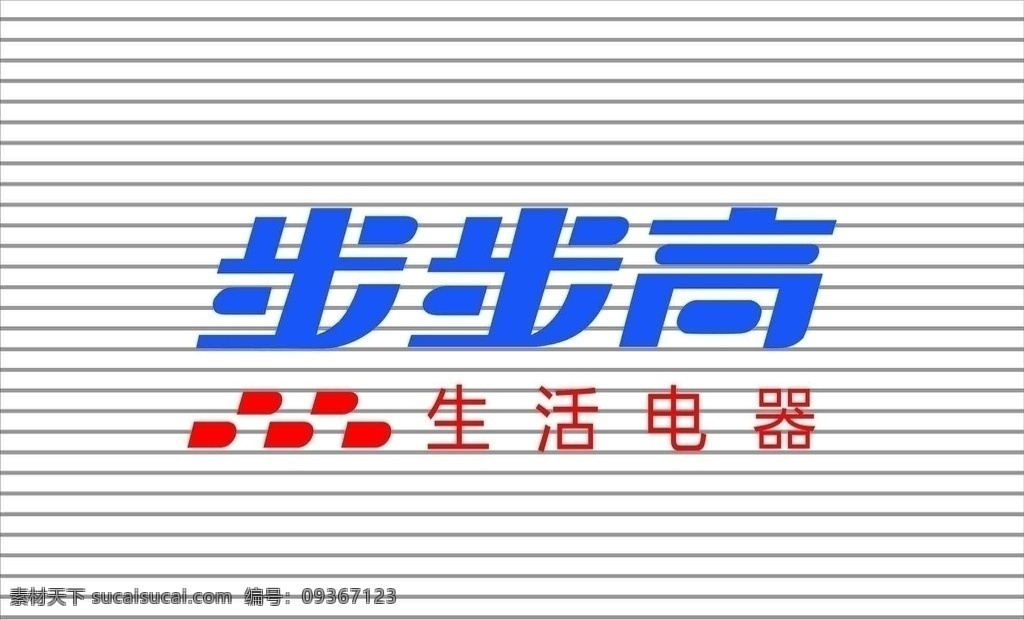 步步高

生活电器

素材天下 sucaisucai.com 编号：09367123